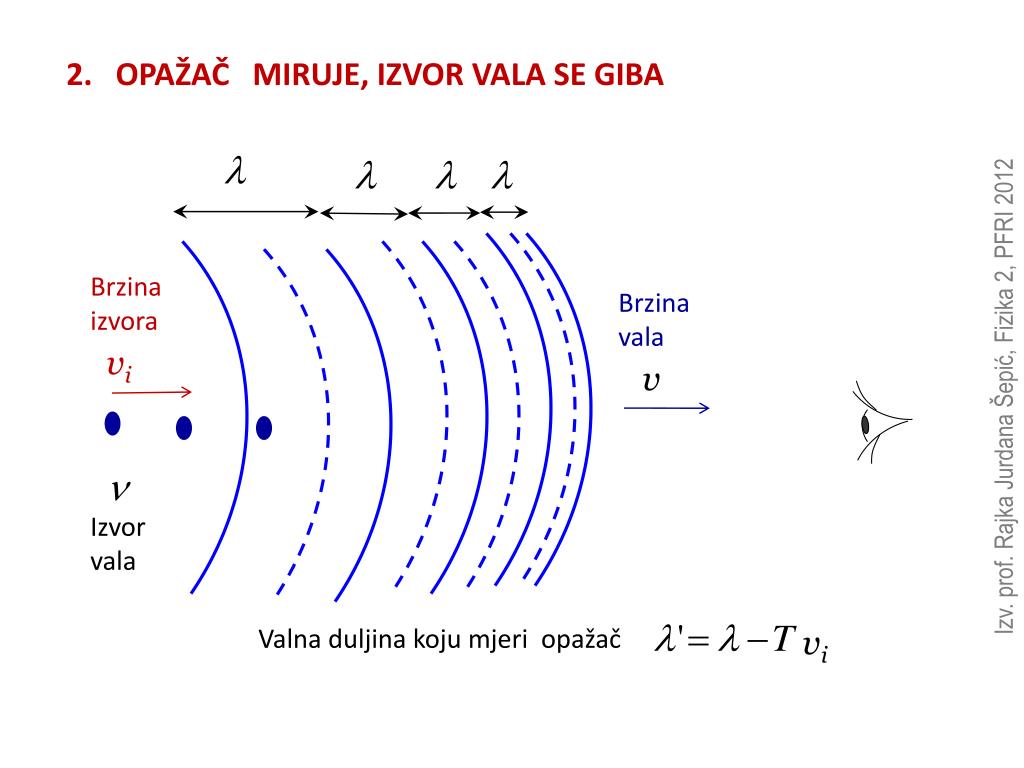 2. OPAŽAČ MIRUJE, IZVOR VALA SE GIBA

$\lambda$ $\lambda$ $\lambda$ $\lambda$

Brzina izvora

$v_i$

$\nu$

Izvor vala

Brzina vala

$v$

Valna duljina koju mjeri opažač $\lambda' = \lambda - T v_i$

Izv. prof. Rajka Jurdana Šepić, Fizika 2, PFRI 2012